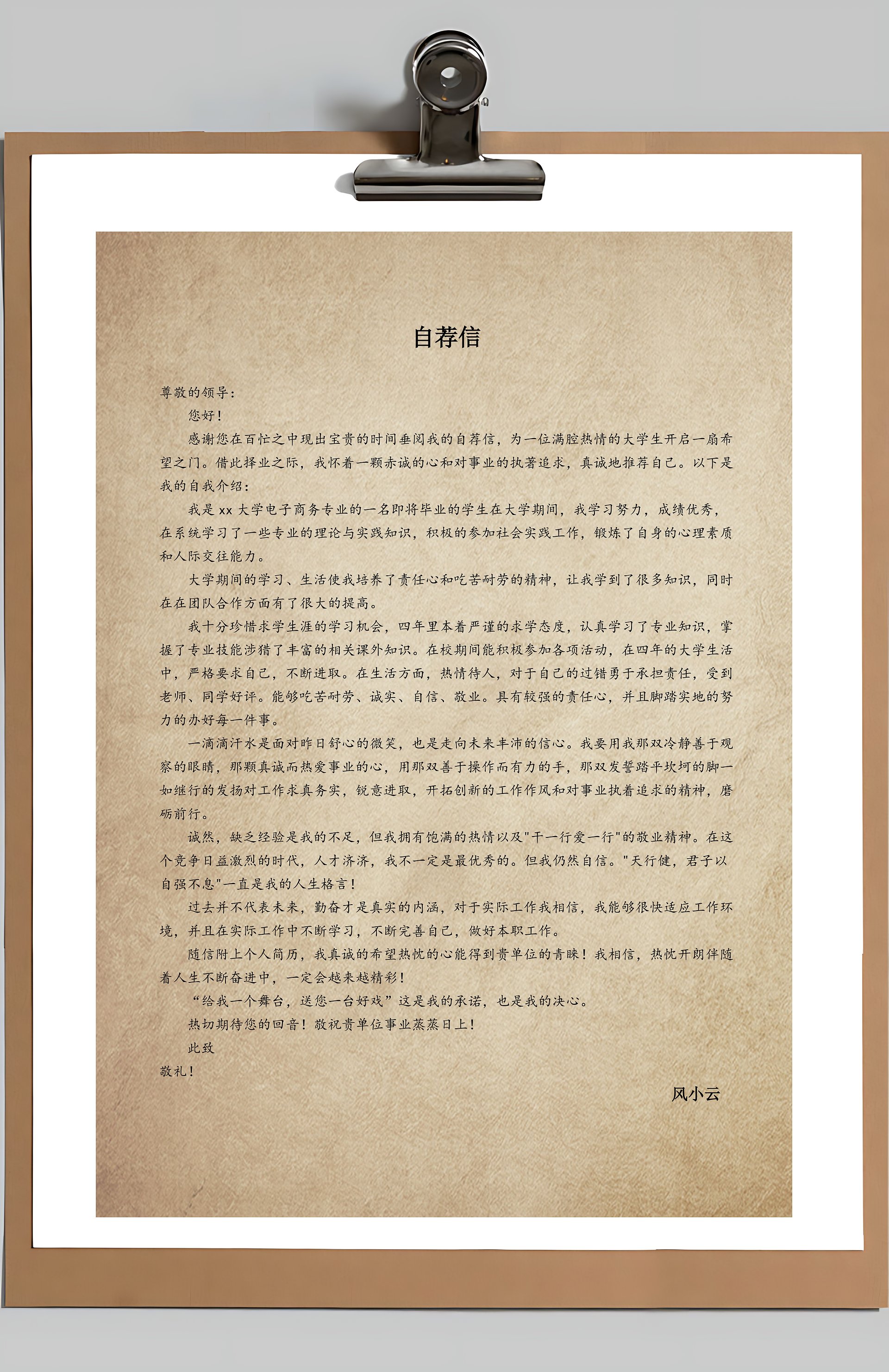 自荐信

尊敬的领导：

您好！

感谢您在百忙之中现出宝贵的时间垂阅我的自荐信，为一位满腔热情的大学生开启一扇希望之门。借此择业之际，我怀着一颗赤诚的心和对事业的执著追求，真诚地推荐自己。以下是我的自我介绍：

我是 xx 大学电子商务专业的一名即将毕业的学生在大学期间，我学习努力，成绩优秀，在系统学习了一些专业的理论与实践知识，积极的参加社会实践工作，锻炼了自身的心理素质和人际交往能力。

大学期间的学习、生活使我培养了责任心和吃苦耐劳的精神，让我学到了很多知识，同时在在团队合作方面有了很大的提高。

我十分珍惜求学生涯的学习机会，四年里本着严谨的求学态度，认真学习了专业知识，掌握了专业技能涉猎了丰富的相关课外知识。在校期间能积极参加各项活动，在四年的大学生活中，严格要求自己，不断进取。在生活方面，热情待人，对于自己的过错勇于承担责任，受到老师、同学好评。能够吃苦耐劳、诚实、自信、敬业。具有较强的责任心，并且脚踏实地的努力的办好每一件事。

一滴滴汗水是面对昨日舒心的微笑，也是走向未来丰沛的信心。我要用我那双冷静善于观察的眼睛，那颗真诚而热爱事业的心，用那双善于操作而有力的手，那双发誓踏平坎坷的脚一如继行的发扬对工作求真务实，锐意进取，开拓创新的工作作风和对事业执着追求的精神，磨砺前行。

诚然，缺乏经验是我的不足，但我拥有饱满的热情以及"干一行爱一行"的敬业精神。在这个竞争日益激烈的时代，人才济济，我不一定是最优秀的。但我仍然自信。"天行健，君子以自强不息"一直是我的人生格言！

过去并不代表未来，勤奋才是真实的内涵，对于实际工作我相信，我能够很快适应工作环境，并且在实际工作中不断学习，不断完善自己，做好本职工作。

随信附上个人简历，我真诚的希望热忱的心能得到贵单位的青睐！我相信，热忱开朗伴随着人生不断奋进中，一定会越来越精彩！

“给我一个舞台，送您一台好戏”这是我的承诺，也是我的决心。

热切期待您的回音！敬祝贵单位事业蒸蒸日上！

此致

敬礼！

风小云